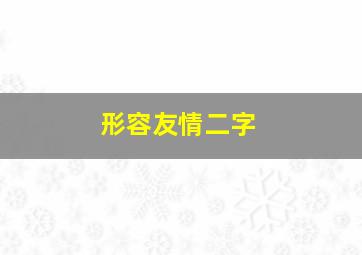 形容友情二字